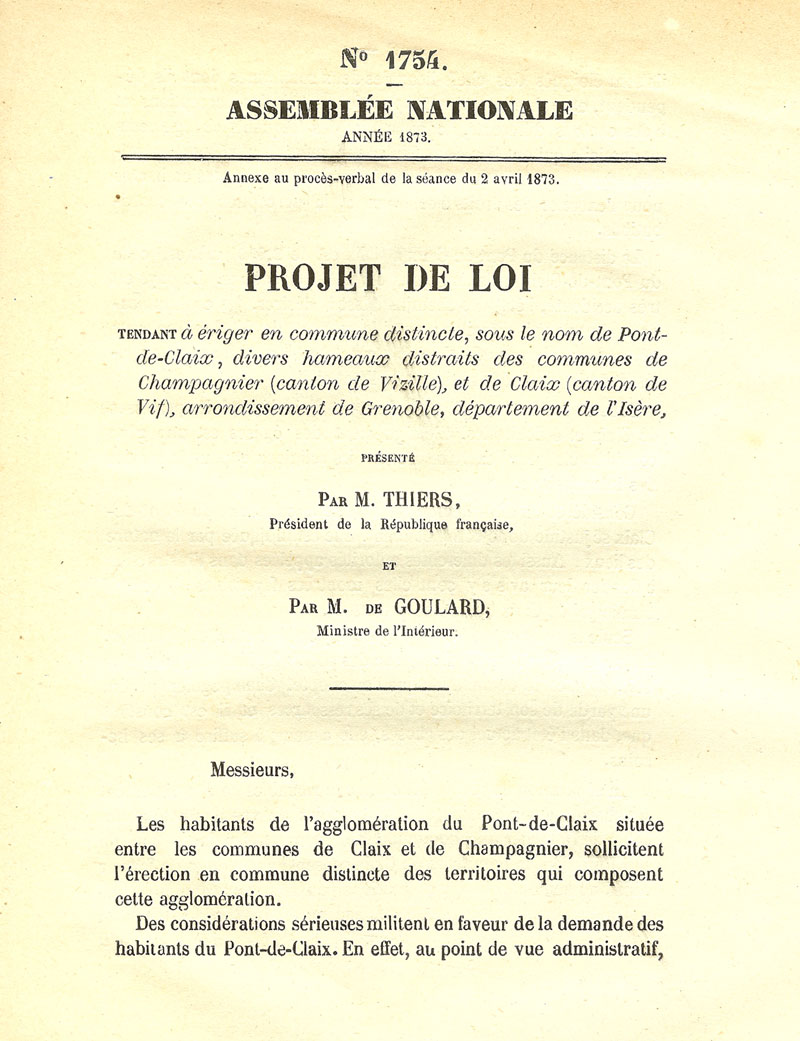 N° 1754.

ASSEMBLÉE NATIONALE
ANNÉE 1873.

Annexe au procès-verbal de la séance du 2 avril 1873.

PROJET DE LOI

TENDANT à ériger en commune distincte, sous le nom de Pont-de-Claix, divers hameaux distraits des communes de Champagnier (canton de Vizille), et de Claix (canton de Vif), arrondissement de Grenoble, département de l'Isère,

PRÉSENTÉ

PAR M. THIERS,
Président de la République française,

ET

PAR M. DE GOULARD,
Ministre de l'Intérieur.

Messieurs,

Les habitants de l'agglomération du Pont-de-Claix située entre les communes de Claix et de Champagnier, sollicitent l'érection en commune distincte des territoires qui composent cette agglomération.

Des considérations sérieuses militent en faveur de la demande des habitants du Pont-de-Claix. En effet, au point de vue administratif,